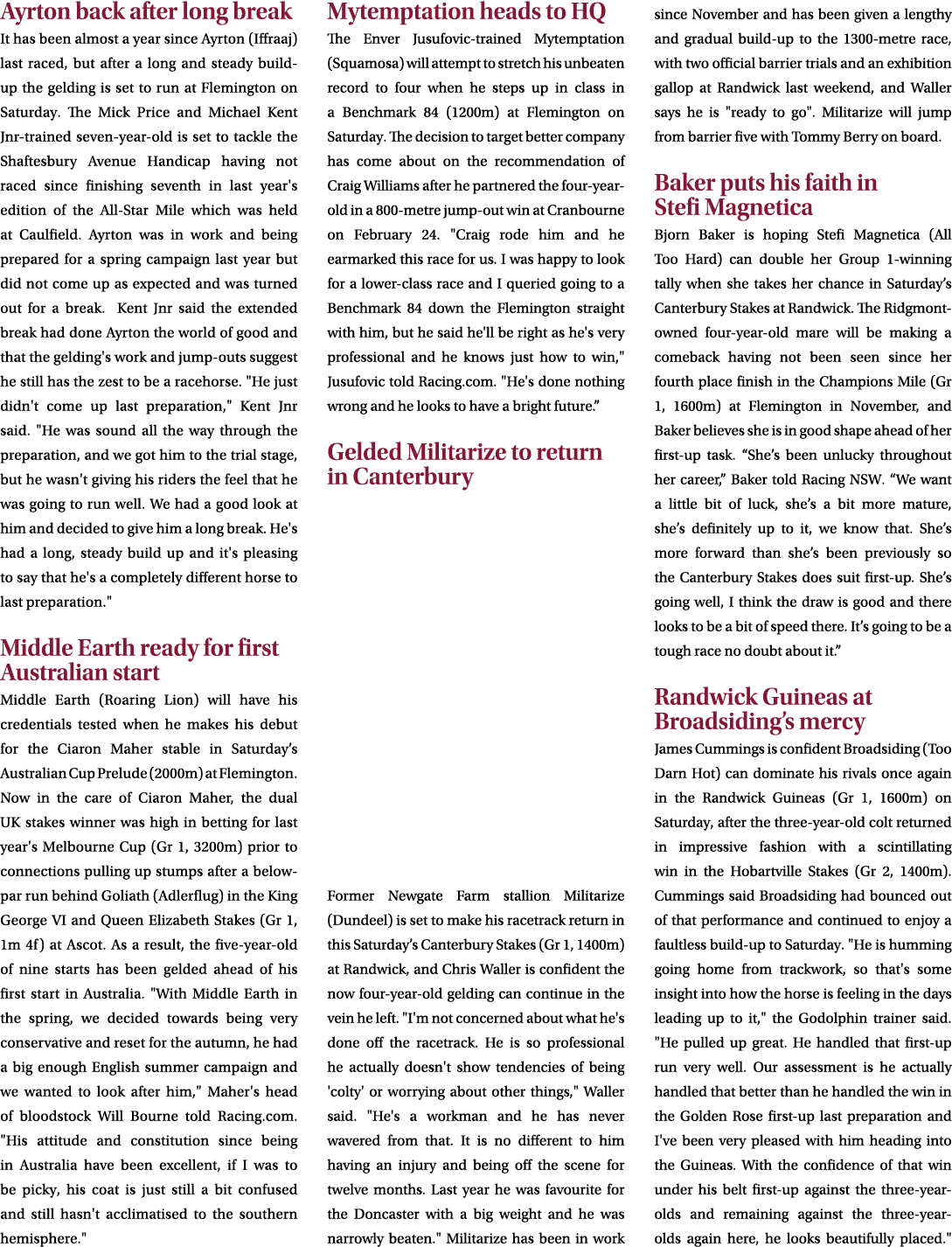 Ayrton back after long break

It has been almost a year since Ayrton (Iffraaj) last raced, but after a long and steady build-up the gelding is set to run at Flemington on Saturday. The Mick Price and Michael Kent Jnr-trained seven-year-old is set to tackle the Shaftesbury Avenue Handicap having not raced since finishing seventh in last year's edition of the All-Star Mile which was held at Caulfield. Ayrton was in work and being prepared for a spring campaign last year but did not come up as expected and was turned out for a break. Kent Jnr said the extended break had done Ayrton the world of good and that the gelding's work and jump-outs suggest he still has the zest to be a racehorse. "He just didn't come up last preparation," Kent Jnr said. "He was sound all the way through the preparation, and we got him to the trial stage, but he wasn't giving his riders the feel that he was going to run well. We had a good look at him and decided to give him a long break. He's had a long, steady build up and it's pleasing to say that he's a completely different horse to last preparation."

Middle Earth ready for first Australian start

Middle Earth (Roaring Lion) will have his credentials tested when he makes his debut for the Ciaron Maher stable in Saturday's Australian Cup Prelude (2000m) at Flemington. Now in the care of Ciaron Maher, the dual UK stakes winner was high in betting for last year's Melbourne Cup (Gr 1, 3200m) prior to connections pulling up stumps after a below-par run behind Goliath (Adlerflug) in the King George VI and Queen Elizabeth Stakes (Gr 1, 1m 4f) at Ascot. As a result, the five-year-old of nine starts has been gelded ahead of his first start in Australia. "With Middle Earth in the spring, we decided towards being very conservative and reset for the autumn, he had a big enough English summer campaign and we wanted to look after him," Maher's head of bloodstock Will Bourne told Racing.com. "His attitude and constitution since being in Australia have been excellent, if I was to be picky, his coat is just still a bit confused and still hasn't acclimatised to the southern hemisphere."

Mytemptation heads to HQ

The Enver Jusufovic-trained Mytemptation (Squamosa) will attempt to stretch his unbeaten record to four when he steps up in class in a Benchmark 84 (1200m) at Flemington on Saturday. The decision to target better company has come about on the recommendation of Craig Williams after he partnered the four-year-old in a 800-metre jump-out win at Cranbourne on February 24. "Craig rode him and he earmarked this race for us. I was happy to look for a lower-class race and I queried going to a Benchmark 84 down the Flemington straight with him, but he said he'll be right as he's very professional and he knows just how to win," Jusufovic told Racing.com. "He's done nothing wrong and he looks to have a bright future."

Gelded Militarize to return in Canterbury

Former Newgate Farm stallion Militarize (Dundeel) is set to make his racetrack return in this Saturday's Canterbury Stakes (Gr 1, 1400m) at Randwick, and Chris Waller is confident the now four-year-old gelding can continue in the vein he left. "I'm not concerned about what he's done off the racetrack. He is so professional he actually doesn't show tendencies of being 'colty' or worrying about other things," Waller said. "He's a workman and he has never wavered from that. It is no different to him having an injury and being off the scene for twelve months. Last year he was favourite for the Doncaster with a big weight and he was narrowly beaten." Militarize has been in work since November and has been given a lengthy and gradual build-up to the 1300-metre race, with two official barrier trials and an exhibition gallop at Randwick last weekend, and Waller says he is "ready to go". Militarize will jump from barrier five with Tommy Berry on board.

Baker puts his faith in Stefi Magnetica

Bjorn Baker is hoping Stefi Magnetica (All Too Hard) can double her Group 1-winning tally when she takes her chance in Saturday's Canterbury Stakes at Randwick. The Ridgmont-owned four-year-old mare will be making a comeback having not been seen since her fourth place finish in the Champions Mile (Gr 1, 1600m) at Flemington in November, and Baker believes she is in good shape ahead of her first-up task. "She's been unlucky throughout her career," Baker told Racing NSW. "We want a little bit of luck, she's a bit more mature, she's definitely up to it, we know that. She's more forward than she's been previously so the Canterbury Stakes does suit first-up. She's going well, I think the draw is good and there looks to be a bit of speed there. It's going to be a tough race no doubt about it."

Randwick Guineas at Broadsiding's mercy

James Cummings is confident Broadsiding (Too Darn Hot) can dominate his rivals once again in the Randwick Guineas (Gr 1, 1600m) on Saturday, after the three-year-old colt returned in impressive fashion with a scintillating win in the Hobartville Stakes (Gr 2, 1400m). Cummings said Broadsiding had bounced out of that performance and continued to enjoy a faultless build-up to Saturday. "He is humming going home from trackwork, so that's some insight into how the horse is feeling in the days leading up to it," the Godolphin trainer said. "He pulled up great. He handled that first-up run very well. Our assessment is he actually handled that better than he handled the win in the Golden Rose first-up last preparation and I've been very pleased with him heading into the Guineas. With the confidence of that win under his belt first-up against the three-year-olds and remaining against the three-year-olds again here, he looks beautifully placed."